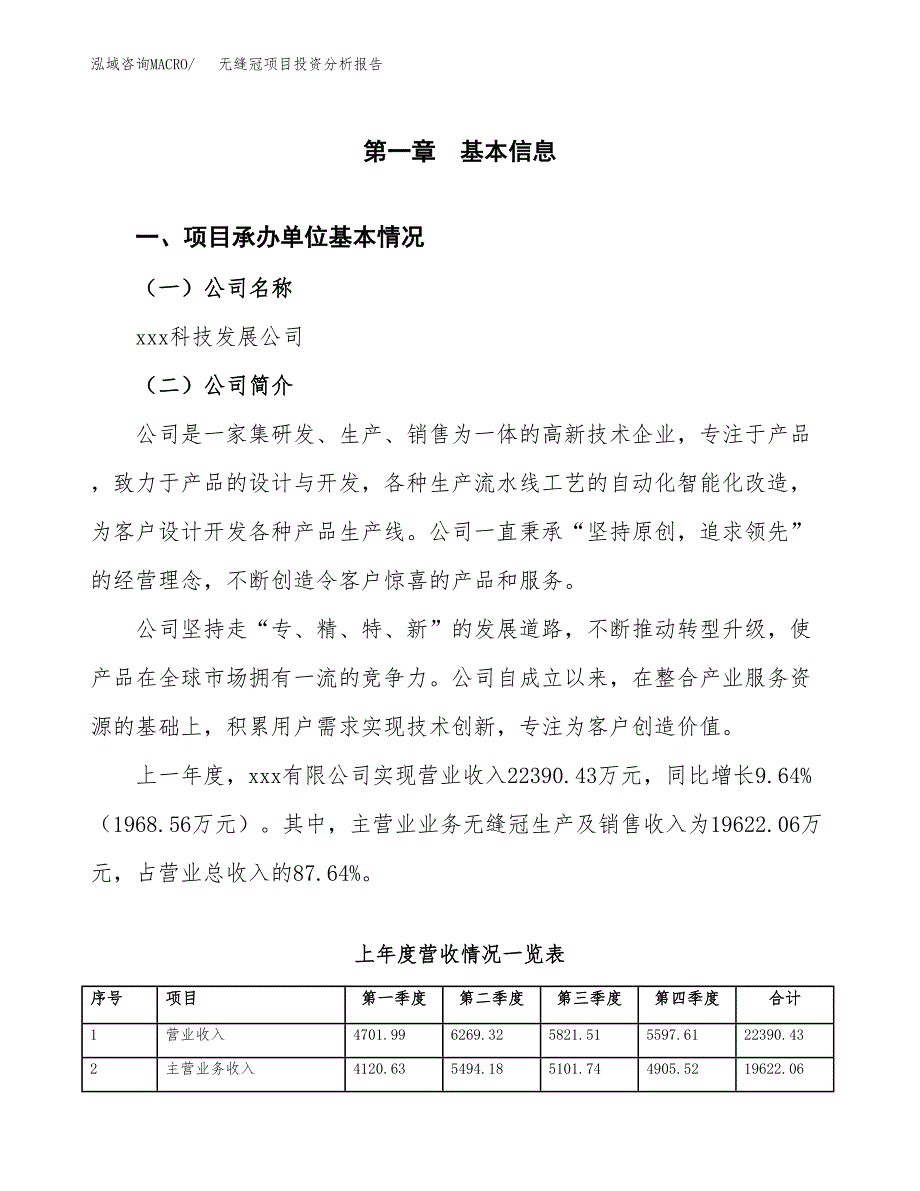 泓域咨询MACRO/　无缝冠项目投资分析报告

第一章　基本信息

一、项目承办单位基本情况

（一）公司名称

xxx科技发展公司

（二）公司简介

公司是一家集研发、生产、销售为一体的高新技术企业，专注于产品，致力于产品的设计与开发，各种生产流水线工艺的自动化智能化改造，为客户设计开发各种产品生产线。公司一直秉承“坚持原创，追求领先”的经营理念，不断创造令客户惊喜的产品和服务。

公司坚持走“专、精、特、新”的发展道路，不断推动转型升级，使产品在全球市场拥有一流的竞争力。公司自成立以来，在整合产业服务资源的基础上，积累用户需求实现技术创新，专注为客户创造价值。

上一年度，xxx有限公司实现营业收入22390.43万元，同比增长9.64%（1968.56万元）。其中，主营业业务无缝冠生产及销售收入为19622.06万元，占营业总收入的87.64%。

上年度营收情况一览表

| 序号 | 项目 | 第一季度 | 第二季度 | 第三季度 | 第四季度 | 合计 |
|---|---|---|---|---|---|---|
| 1 | 营业收入 | 4701.99 | 6269.32 | 5821.51 | 5597.61 | 22390.43 |
| 2 | 主营业务收入 | 4120.63 | 5494.18 | 5101.74 | 4905.52 | 19622.06 |